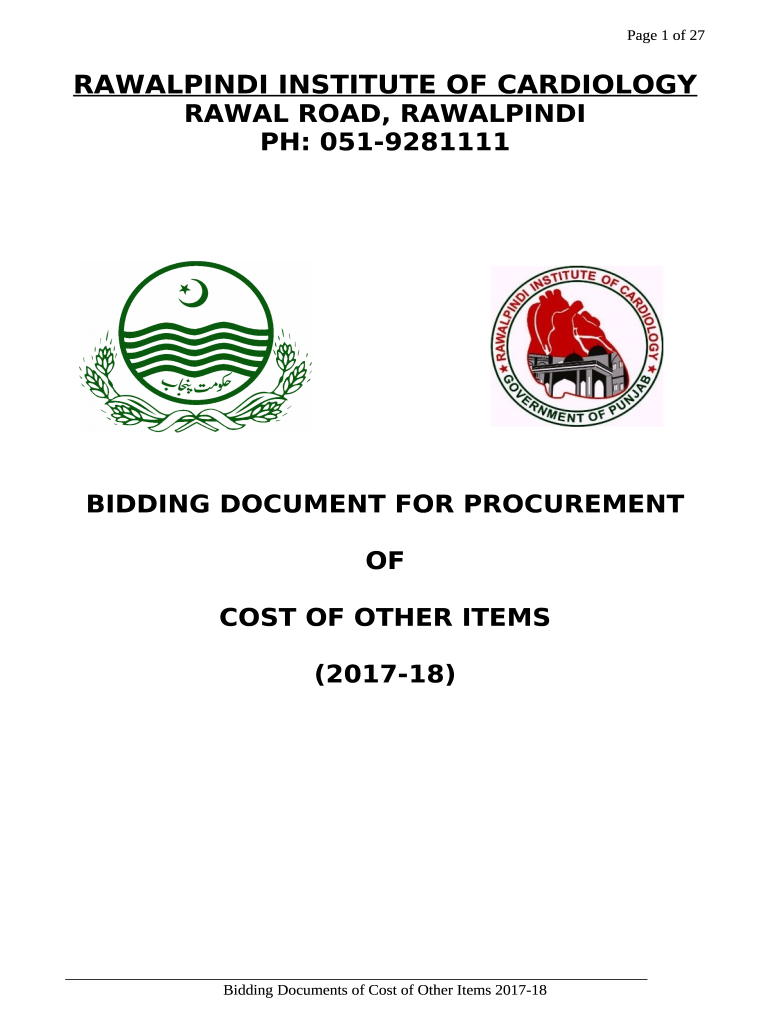 Page 1 of 27

RAWALPINDI INSTITUTE OF CARDIOLOGY
RAWAL ROAD, RAWALPINDI
PH: 051-9281111

حکومت پنجاب

RAWALPINDI INSTITUTE OF CARDIOLOGY
GOVERNMENT OF PUNJAB

BIDDING DOCUMENT FOR PROCUREMENT

OF

COST OF OTHER ITEMS

(2017-18)

Bidding Documents of Cost of Other Items 2017-18